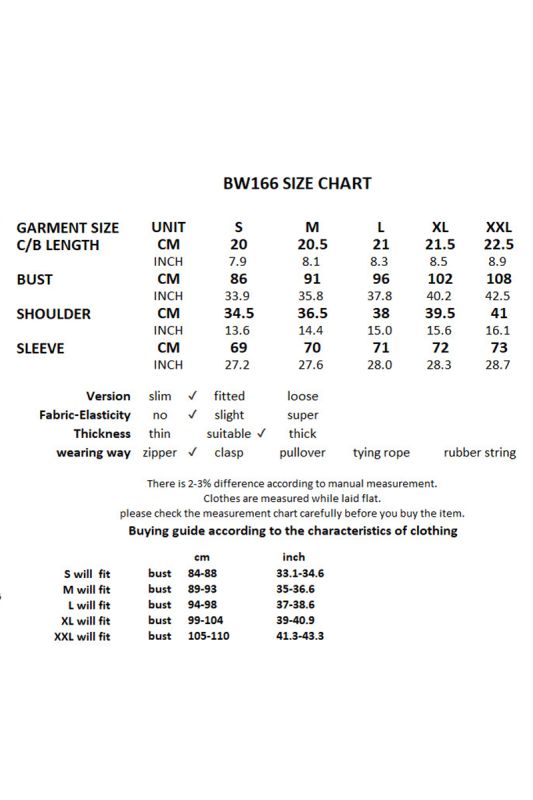 BW166 SIZE CHART

| GARMENT SIZE | UNIT | S | M | L | XL | XXL |
|---|---|---|---|---|---|---|
| C/B LENGTH | CM | 20 | 20.5 | 21 | 21.5 | 22.5 |
| | INCH | 7.9 | 8.1 | 8.3 | 8.5 | 8.9 |
| BUST | CM | 86 | 91 | 96 | 102 | 108 |
| | INCH | 33.9 | 35.8 | 37.8 | 40.2 | 42.5 |
| SHOULDER | CM | 34.5 | 36.5 | 38 | 39.5 | 41 |
| | INCH | 13.6 | 14.4 | 15.0 | 15.6 | 16.1 |
| SLEEVE | CM | 69 | 70 | 71 | 72 | 73 |
| | INCH | 27.2 | 27.6 | 28.0 | 28.3 | 28.7 |

| Version | slim ✓ | fitted | loose | | |
|---|---|---|---|---|---|
| Fabric-Elasticity | no ✓ | slight | super | | |
| Thickness | thin | suitable ✓ | thick | | |
| wearing way | zipper ✓ | clasp | pullover | tying rope | rubber string |

There is 2-3% difference according to manual measurement.
Clothes are measured while laid flat.
please check the measurement chart carefully before you buy the item.
Buying guide according to the characteristics of clothing

| | | cm | inch |
|---|---|---|---|
| S will fit | bust | 84-88 | 33.1-34.6 |
| M will fit | bust | 89-93 | 35-36.6 |
| L will fit | bust | 94-98 | 37-38.6 |
| XL will fit | bust | 99-104 | 39-40.9 |
| XXL will fit | bust | 105-110 | 41.3-43.3 |